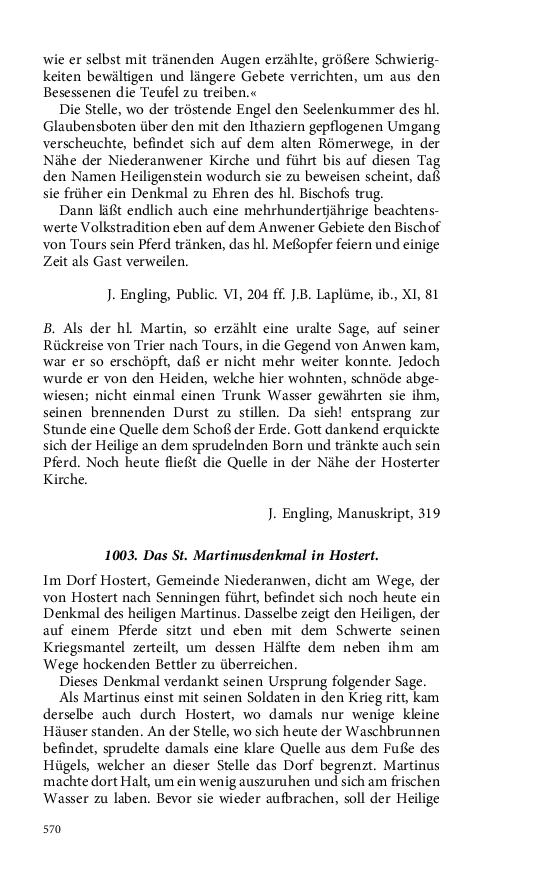 wie er selbst mit tränenden Augen erzählte, größere Schwierigkeiten bewältigen und längere Gebete verrichten, um aus den Besessenen die Teufel zu treiben.«

Die Stelle, wo der tröstende Engel den Seelenkummer des hl. Glaubensboten über den mit den Ithaziern gepflogenen Umgang verscheuchte, befindet sich auf dem alten Römerwege, in der Nähe der Niederanwener Kirche und führt bis auf diesen Tag den Namen Heiligenstein wodurch sie zu beweisen scheint, daß sie früher ein Denkmal zu Ehren des hl. Bischofs trug.

Dann läßt endlich auch eine mehrhundertjährige beachtenswerte Volkstradition eben auf dem Anwener Gebiete den Bischof von Tours sein Pferd tränken, das hl. Meßopfer feiern und einige Zeit als Gast verweilen.

J. Engling, Public. VI, 204 ff. J.B. Laplüme, ib., XI, 81

B. Als der hl. Martin, so erzählt eine uralte Sage, auf seiner Rückreise von Trier nach Tours, in die Gegend von Anwen kam, war er so erschöpft, daß er nicht mehr weiter konnte. Jedoch wurde er von den Heiden, welche hier wohnten, schnöde abgewiesen; nicht einmal einen Trunk Wasser gewährten sie ihm, seinen brennenden Durst zu stillen. Da sieh! entsprang zur Stunde eine Quelle dem Schoß der Erde. Gott dankend erquickte sich der Heilige an dem sprudelnden Born und tränkte auch sein Pferd. Noch heute fließt die Quelle in der Nähe der Hosterter Kirche.

J. Engling, Manuskript, 319

1003. Das St. Martinusdenkmal in Hostert.

Im Dorf Hostert, Gemeinde Niederanwen, dicht am Wege, der von Hostert nach Senningen führt, befindet sich noch heute ein Denkmal des heiligen Martinus. Dasselbe zeigt den Heiligen, der auf einem Pferde sitzt und eben mit dem Schwerte seinen Kriegsmantel zerteilt, um dessen Hälfte dem neben ihm am Wege hockenden Bettler zu überreichen.

Dieses Denkmal verdankt seinen Ursprung folgender Sage.

Als Martinus einst mit seinen Soldaten in den Krieg ritt, kam derselbe auch durch Hostert, wo damals nur wenige kleine Häuser standen. An der Stelle, wo sich heute der Waschbrunnen befindet, sprudelte damals eine klare Quelle aus dem Fuße des Hügels, welcher an dieser Stelle das Dorf begrenzt. Martinus machte dort Halt, um ein wenig auszuruhen und sich am frischen Wasser zu laben. Bevor sie wieder aufbrachen, soll der Heilige

570